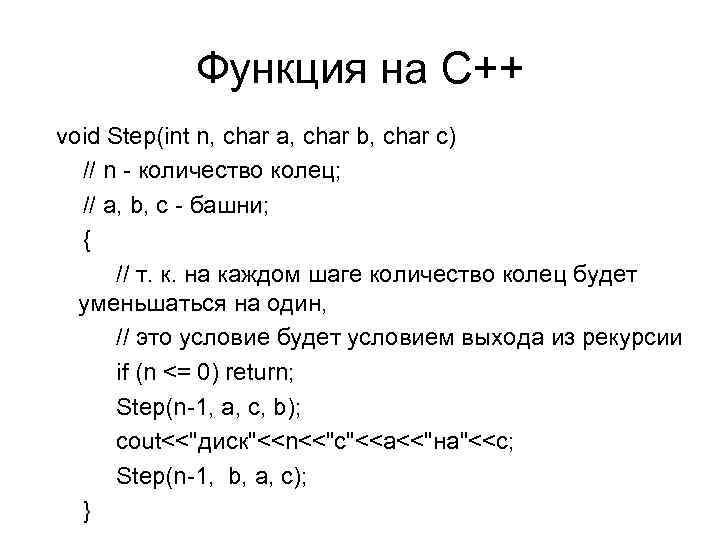 Функция на С++

void Step(int n, char a, char b, char c)
// n - количество колец;
// a, b, c - башни;
{
// т. к. на каждом шаге количество колец будет уменьшаться на один,
// это условие будет условием выхода из рекурсии
if (n <= 0) return;
Step(n-1, a, c, b);
cout<<"диск"<<n<<"с"<<a<<"на"<<c;
Step(n-1, b, a, c);
}